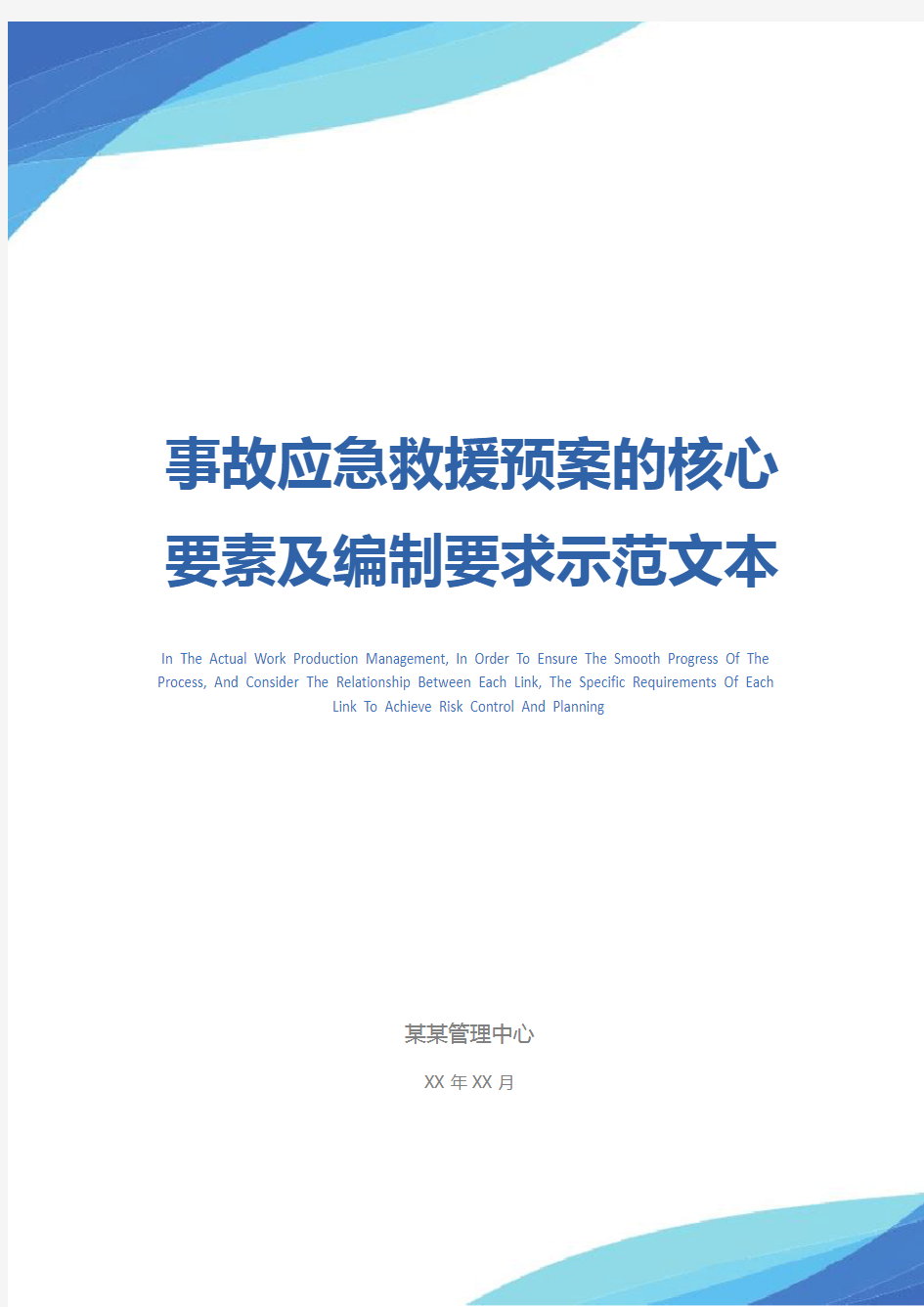 事故应急救援预案的核心要素及编制要求示范文本

In The Actual Work Production Management, In Order To Ensure The Smooth Progress Of The Process, And Consider The Relationship Between Each Link, The Specific Requirements Of Each Link To Achieve Risk Control And Planning

某某管理中心

XX 年 XX 月